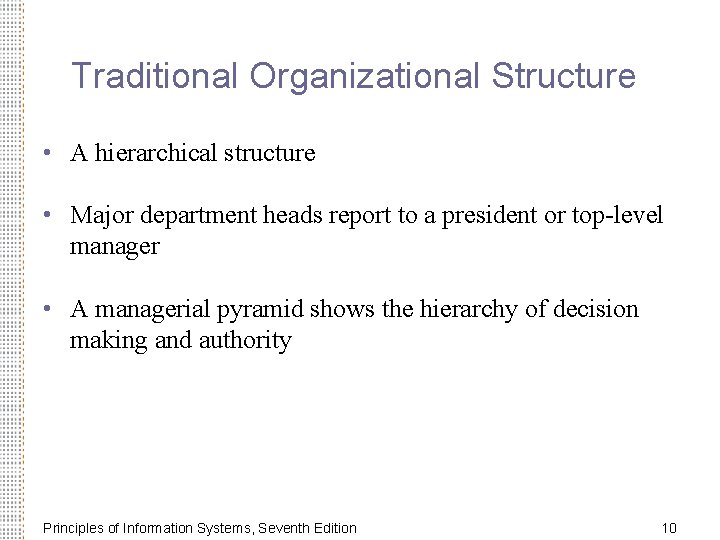 Traditional Organizational Structure

• A hierarchical structure

• Major department heads report to a president or top-level manager

• A managerial pyramid shows the hierarchy of decision making and authority

Principles of Information Systems, Seventh Edition

10